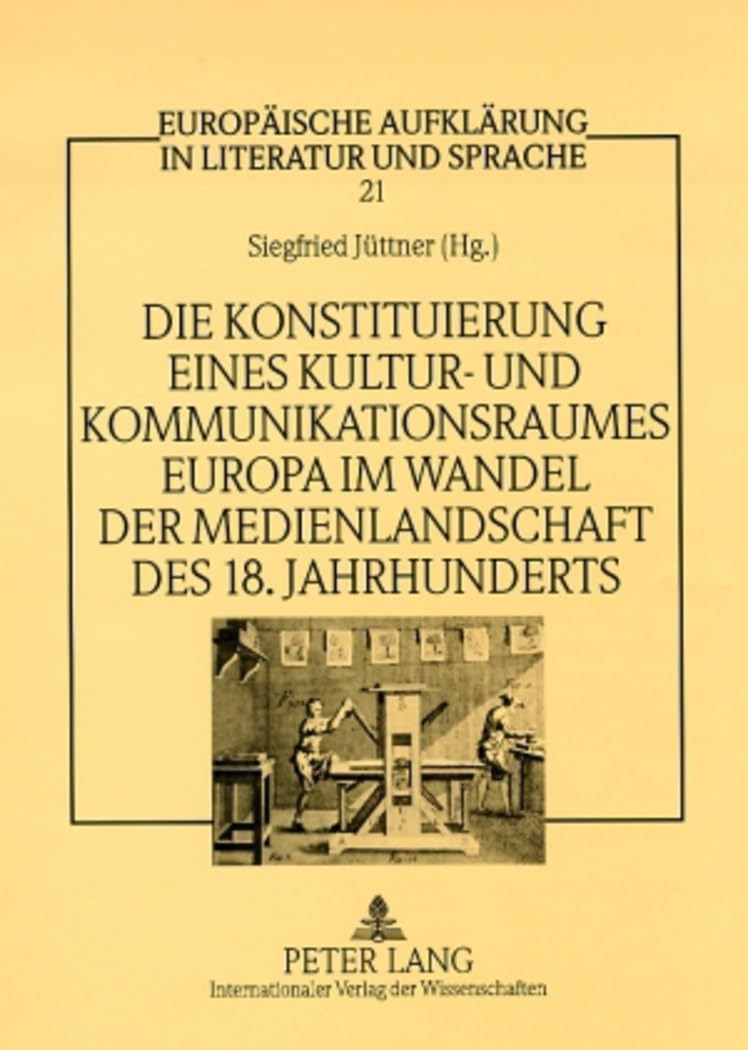 EUROPÄISCHE AUFKLÄRUNG IN LITERATUR UND SPRACHE
21

Siegfried Jüttner (Hg.)

DIE KONSTITUIERUNG EINES KULTUR- UND KOMMUNIKATIONSRAUMES EUROPA IM WANDEL DER MEDIENLANDSCHAFT DES 18. JAHRHUNDERTS

PETER LANG
Internationaler Verlag der Wissenschaften